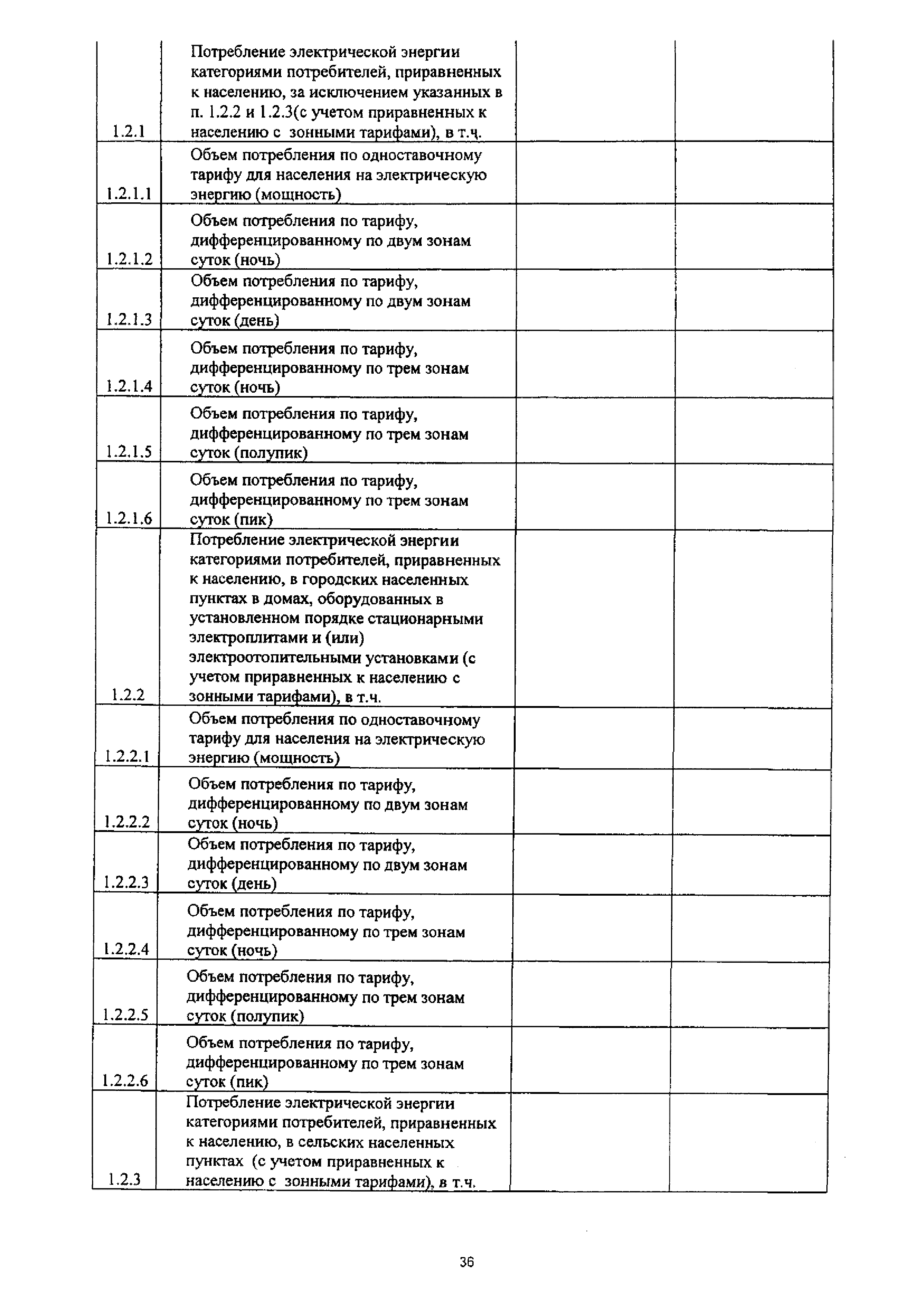 | | | | |
|---|---|---|---|
| 1.2.1 | Потребление электрической энергии категориями потребителей, приравненных к населению, за исключением указанных в п. 1.2.2 и 1.2.3(с учетом приравненных к населению с зонными тарифами), в т.ч. | | |
| 1.2.1.1 | Объем потребления по одноставочному тарифу для населения на электрическую энергию (мощность) | | |
| 1.2.1.2 | Объем потребления по тарифу, дифференцированному по двум зонам суток (ночь) | | |
| 1.2.1.3 | Объем потребления по тарифу, дифференцированному по двум зонам суток (день) | | |
| 1.2.1.4 | Объем потребления по тарифу, дифференцированному по трем зонам суток (ночь) | | |
| 1.2.1.5 | Объем потребления по тарифу, дифференцированному по трем зонам суток (полупик) | | |
| 1.2.1.6 | Объем потребления по тарифу, дифференцированному по трем зонам суток (пик) | | |
| 1.2.2 | Потребление электрической энергии категориями потребителей, приравненных к населению, в городских населенных пунктах в домах, оборудованных в установленном порядке стационарными электроплитами и (или) электроотопительными установками (с учетом приравненных к населению с зонными тарифами), в т.ч. | | |
| 1.2.2.1 | Объем потребления по одноставочному тарифу для населения на электрическую энергию (мощность) | | |
| 1.2.2.2 | Объем потребления по тарифу, дифференцированному по двум зонам суток (ночь) | | |
| 1.2.2.3 | Объем потребления по тарифу, дифференцированному по двум зонам суток (день) | | |
| 1.2.2.4 | Объем потребления по тарифу, дифференцированному по трем зонам суток (ночь) | | |
| 1.2.2.5 | Объем потребления по тарифу, дифференцированному по трем зонам суток (полупик) | | |
| 1.2.2.6 | Объем потребления по тарифу, дифференцированному по трем зонам суток (пик) | | |
| 1.2.3 | Потребление электрической энергии категориями потребителей, приравненных к населению, в сельских населенных пунктах (с учетом приравненных к населению с зонными тарифами), в т.ч. | | |

36